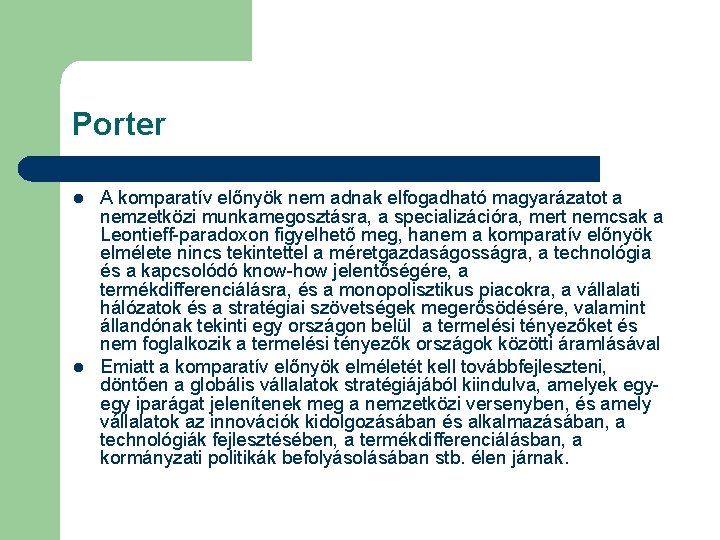 Porter

- A komparatív előnyök nem adnak elfogadható magyarázatot a nemzetközi munkamegosztásra, a specializációra, mert nemcsak a Leontieff-paradoxon figyelhető meg, hanem a komparatív előnyök elmélete nincs tekintettel a méretgazdaságosságra, a technológia és a kapcsolódó know-how jelentőségére, a termékdifferenciálásra, és a monopolisztikus piacokra, a vállalati hálózatok és a stratégiai szövetségek megerősödésére, valamint állandónak tekinti egy országon belül a termelési tényezőket és nem foglalkozik a termelési tényezők országok közötti áramlásával
- Emiatt a komparatív előnyök elméletét kell továbbfejleszteni, döntően a globális vállalatok stratégiájából kiindulva, amelyek egy-egy iparágat jelenítenek meg a nemzetközi versenyben, és amely vállalatok az innovációk kidolgozásában és alkalmazásában, a technológiák fejlesztésében, a termékdifferenciálásban, a kormányzati politikák befolyásolásában stb. élen járnak.